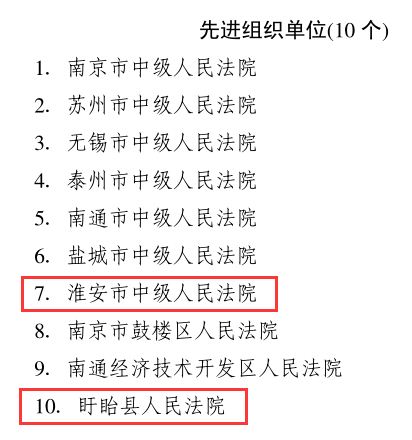 先进组织单位(10 个)

1. 南京市中级人民法院
2. 苏州市中级人民法院
3. 无锡市中级人民法院
4. 泰州市中级人民法院
5. 南通市中级人民法院
6. 盐城市中级人民法院
7. 淮安市中级人民法院
8. 南京市鼓楼区人民法院
9. 南通经济技术开发区人民法院
10. 盱眙县人民法院